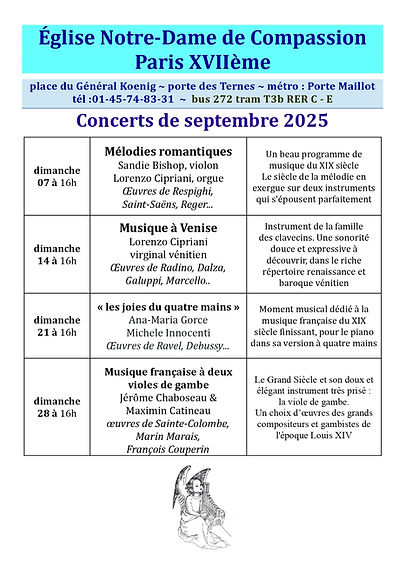 Église Notre-Dame de Compassion
Paris XVIIème

place du Général Koenig ~ porte des Ternes ~ métro : Porte Maillot
tél :01-45-74-83-31 ~ bus 272 tram T3b RER C - E

Concerts de septembre 2025

| | | |
|---|---|---|
| dimanche 07 à 16h | Mélodies romantiques Sandie Bishop, violon Lorenzo Cipriani, orgue Œuvres de Respighi, Saint-Saëns, Reger... | Un beau programme de musique du XIX siècle Le siècle de la mélodie en exergue sur deux instruments qui s'épousent parfaitement |
| dimanche 14 à 16h | Musique à Venise Lorenzo Cipriani virginal vénitien Œuvres de Radino, Dalza, Galuppi, Marcello.. | Instrument de la famille des clavecins. Une sonorité douce et expressive à découvrir, dans le riche répertoire renaissance et baroque vénitien |
| dimanche 21 à 16h | « les joies du quatre mains » Ana-Maria Gorce Michele Innocenti Œuvres de Ravel, Debussy... | Moment musical dédié à la musique française du XIX siècle finissant, pour le piano dans sa version à quatre mains |
| dimanche 28 à 16h | Musique française à deux violes de gambe Jérôme Chaboseau & Maximin Catineau œuvres de Sainte-Colombe, Marin Marais, François Couperin | Le Grand Siècle et son doux et élégant instrument très prisé : la viole de gambe. Un choix d'œuvres des grands compositeurs et gambistes de l'époque Louis XIV |